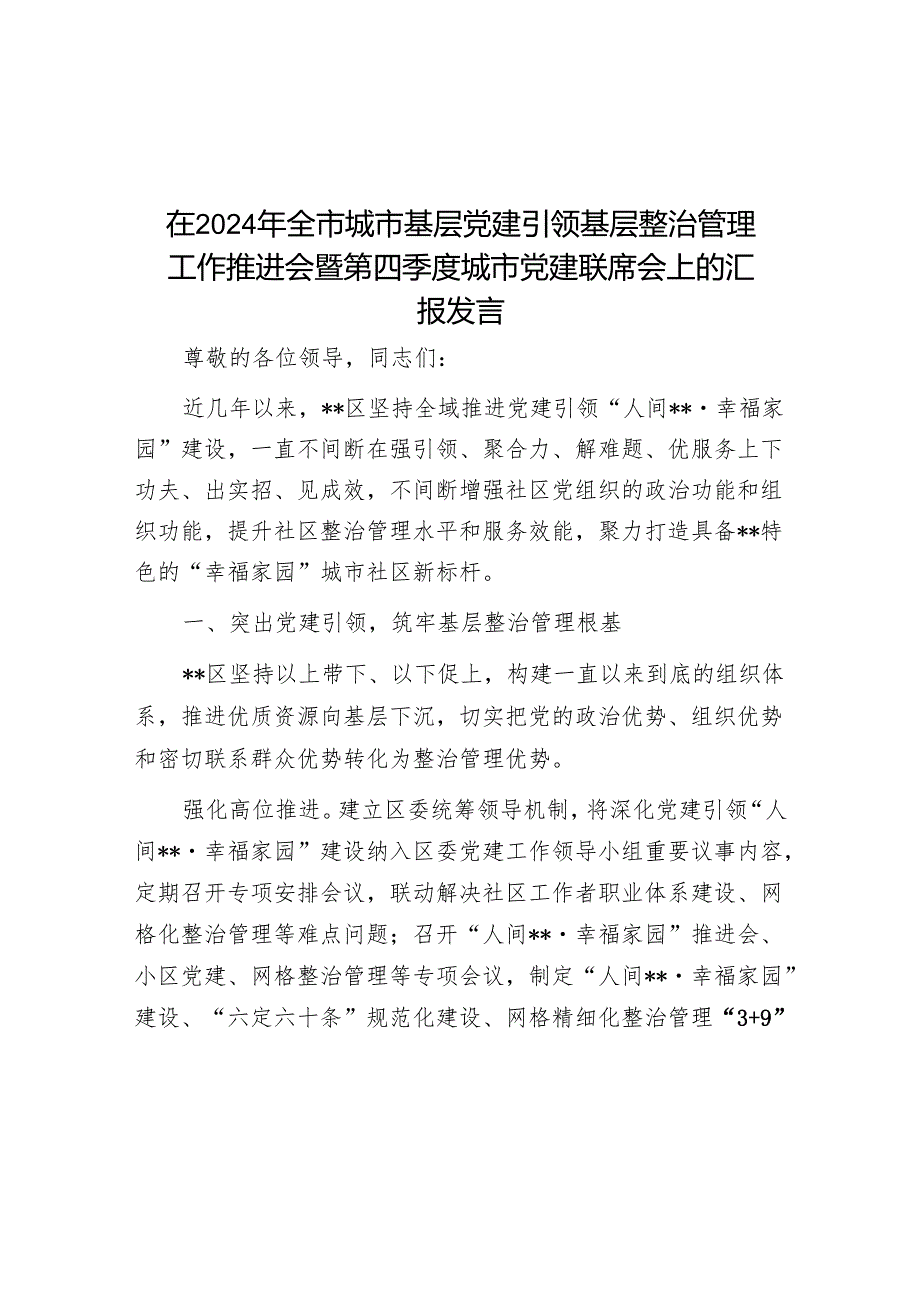 在2024年全市城市基层党建引领基层整治管理工作推进会暨第四季度城市党建联席会上的汇报发言

尊敬的各位领导，同志们：

近几年以来，**区坚持全域推进党建引领“人间**·幸福家园”建设，一直不间断在强引领、聚合力、解难题、优服务上下功夫、出实招、见成效，不间断增强社区党组织的政治功能和组织功能，提升社区整治管理水平和服务效能，聚力打造具备**特色的“幸福家园”城市社区新标杆。

一、突出党建引领，筑牢基层整治管理根基

**区坚持以上带下、以下促上，构建一直以来到底的组织体系，推进优质资源向基层下沉，切实把党的政治优势、组织优势和密切联系群众优势转化为整治管理优势。

强化高位推进。建立区委统筹领导机制，将深化党建引领“人间**·幸福家园”建设纳入区委党建工作领导小组重要议事内容，定期召开专项安排会议，联动解决社区工作者职业体系建设、网格化整治管理等难点问题；召开“人间**·幸福家园”推进会、小区党建、网格整治管理等专项会议，制定“人间**·幸福家园”建设、“六定六十条”规范化建设、网格精细化整治管理“3+9”